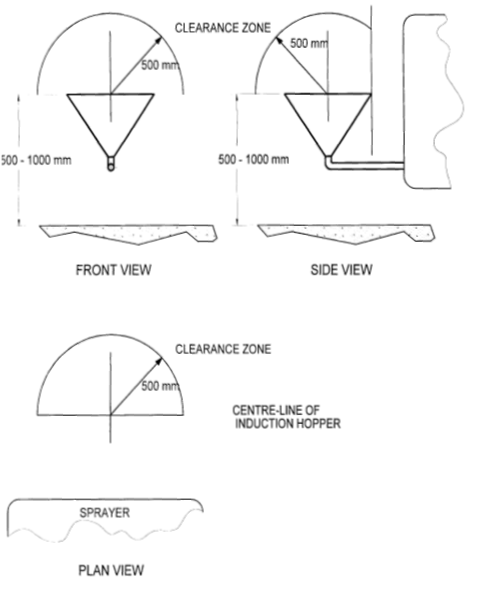 CLEARANCE ZONE

500 mm

500 mm

500 - 1000 mm

500 - 1000 mm

FRONT VIEW

SIDE VIEW

CLEARANCE ZONE

500 mm

CENTRE-LINE OF INDUCTION HOPPER

SPRAYER

PLAN VIEW